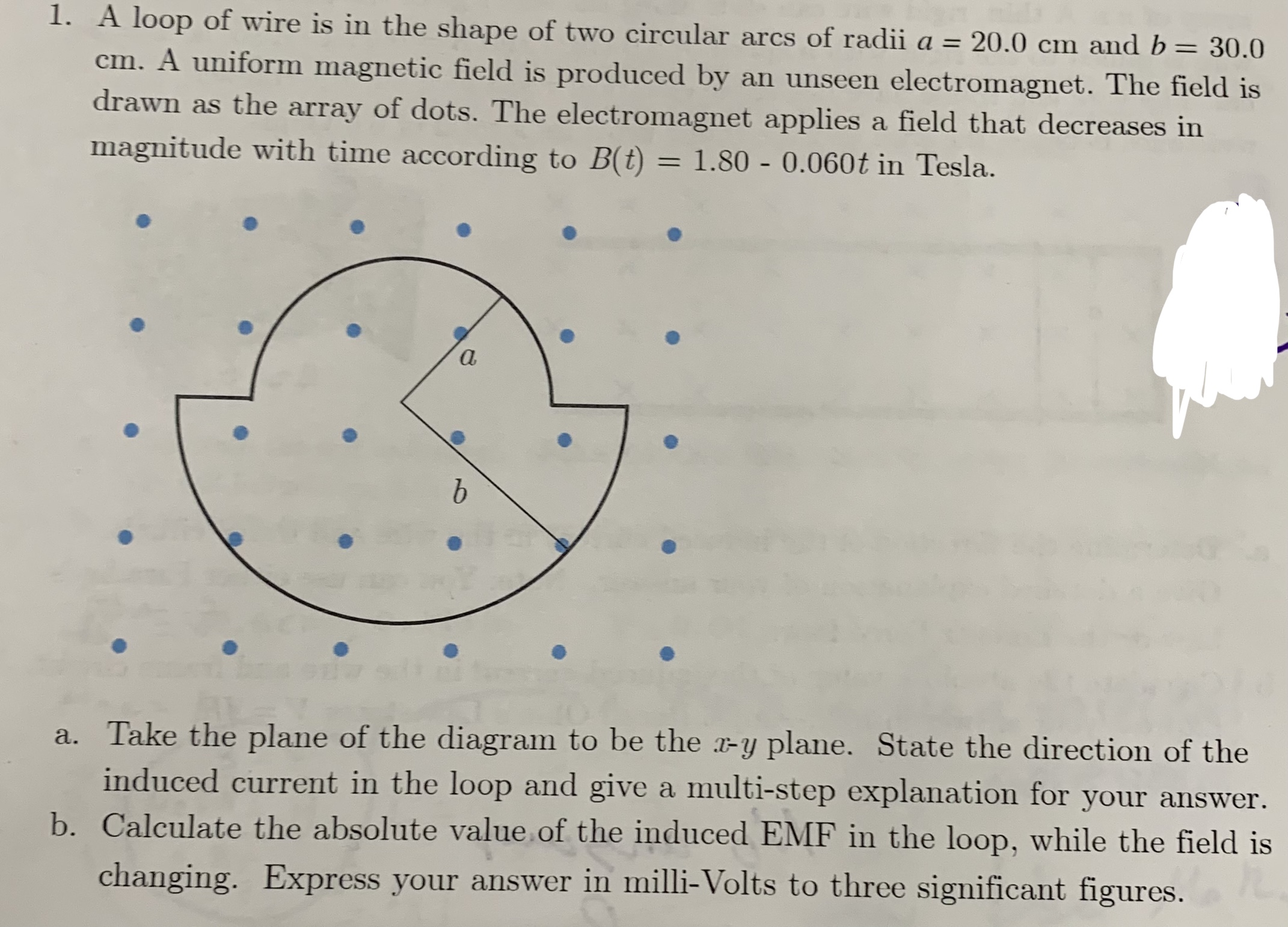 1. A loop of wire is in the shape of two circular arcs of radii $a = 20.0$ cm and $b = 30.0$ cm. A uniform magnetic field is produced by an unseen electromagnet. The field is drawn as the array of dots. The electromagnet applies a field that decreases in magnitude with time according to $B(t) = 1.80 - 0.060t$ in Tesla.

$a$

$b$

a. Take the plane of the diagram to be the $x$-$y$ plane. State the direction of the induced current in the loop and give a multi-step explanation for your answer.

b. Calculate the absolute value of the induced EMF in the loop, while the field is changing. Express your answer in milli-Volts to three significant figures.